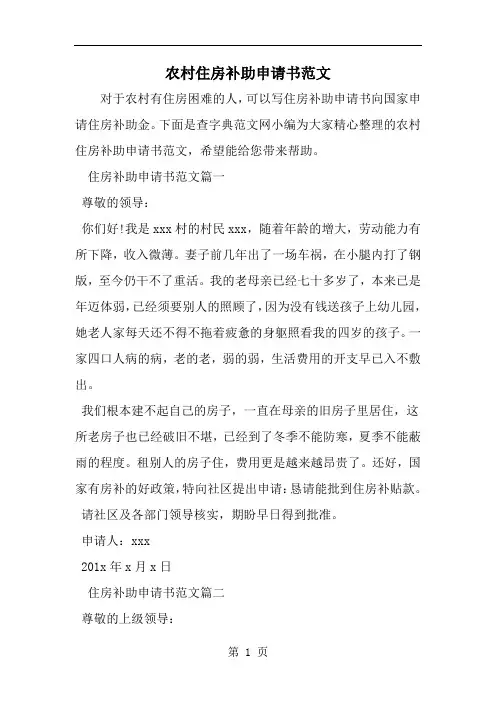 农村住房补助申请书范文

对于农村有住房困难的人，可以写住房补助申请书向国家申请住房补助金。下面是查字典范文网小编为大家精心整理的农村住房补助申请书范文，希望能给您带来帮助。

住房补助申请书范文篇一

尊敬的领导：

你们好!我是xxx村的村民xxx，随着年龄的增大，劳动能力有所下降，收入微薄。妻子前几年出了一场车祸，在小腿内打了钢版，至今仍干不了重活。我的老母亲已经七十多岁了，本来已是年迈体弱，已经须要别人的照顾了，因为没有钱送孩子上幼儿园，她老人家每天还不得不拖着疲惫的身躯照看我的四岁的孩子。一家四口人病的病，老的老，弱的弱，生活费用的开支早已入不敷出。

我们根本建不起自己的房子，一直在母亲的旧房子里居住，这所老房子也已经破旧不堪，已经到了冬季不能防寒，夏季不能蔽雨的程度。租别人的房子住，费用更是越来越昂贵了。还好，国家有房补的好政策，特向社区提出申请：恳请能批到住房补贴款。

请社区及各部门领导核实，期盼早日得到批准。

申请人：xxx

201x年x月x日

住房补助申请书范文篇二

尊敬的上级领导：

第 1 页